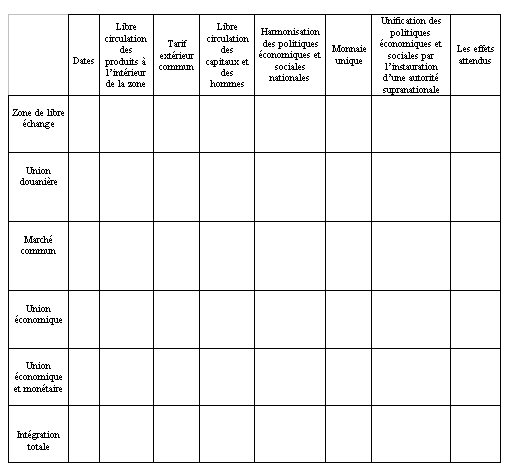 | | Dates | Libre circulation des produits à l'intérieur de la zone | Tarif extérieur commun | Libre circulation des capitaux et des hommes | Harmonisation des politiques économiques et sociales nationales | Monnaie unique | Unification des politiques économiques et sociales par l'instauration d'une autorité supranationale | Les effets attendus |
|---|---|---|---|---|---|---|---|---|
| Zone de libre échange | | | | | | | | |
| Union douanière | | | | | | | | |
| Marché commun | | | | | | | | |
| Union économique | | | | | | | | |
| Union économique et monétaire | | | | | | | | |
| Intégration totale | | | | | | | | |